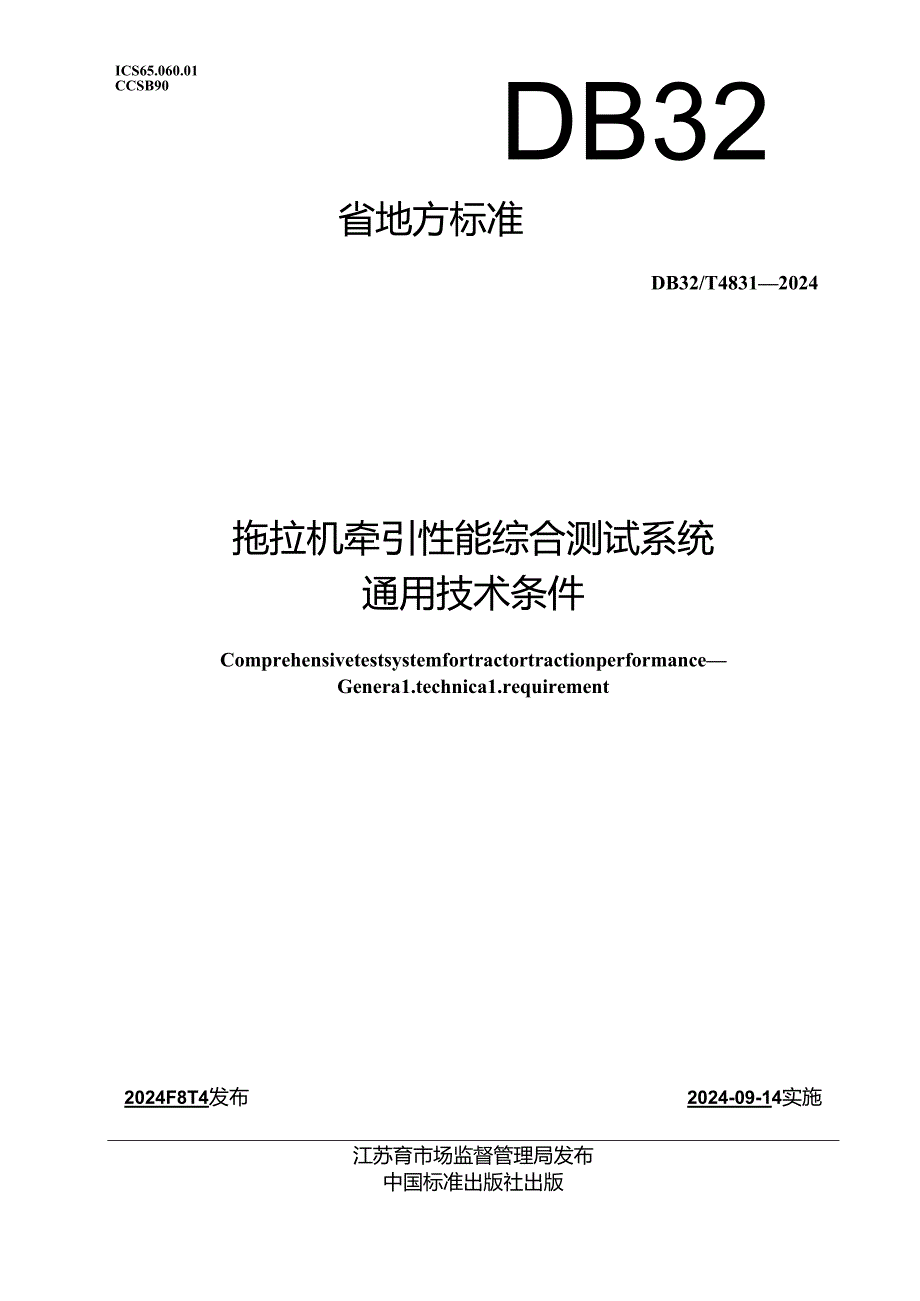 ICS65.060.01
CCSB90

DB32

省地方标准

DB32/T4831—2024

拖拉机牵引性能综合测试系统
通用技术条件

Comprehensivetestsystemfortractortractionperformance—
Genera1.technica1.requirement

2024F8T4发布

2024-09-14实施

江苏育市场监督管理局发布
中国标准出版社出版